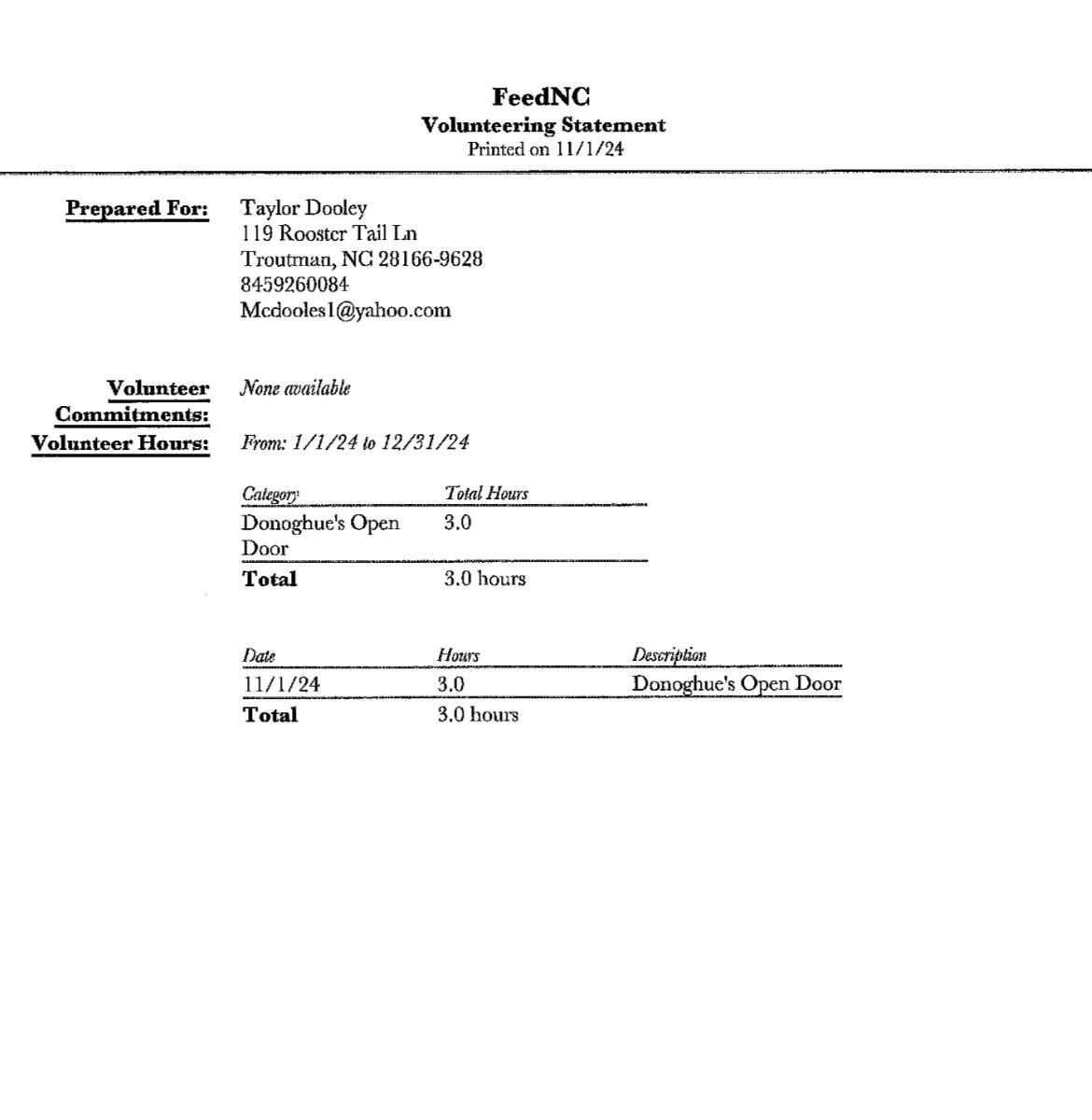 FeedNC
Volunteering Statement
Printed on 11/1/24

Prepared For: Taylor Dooley
119 Rooster Tail Ln
Troutman, NC 28166-9628
8459260084
Mcdooles1@yahoo.com

Volunteer Commitments: None available

Volunteer Hours: From: 1/1/24 to 12/31/24

| Category | Total Hours |
|---|---|
| Donoghue's Open Door | 3.0 |
| Total | 3.0 hours |

| Date | Hours | Description |
|---|---|---|
| 11/1/24 | 3.0 | Donoghue's Open Door |
| Total | 3.0 hours | |